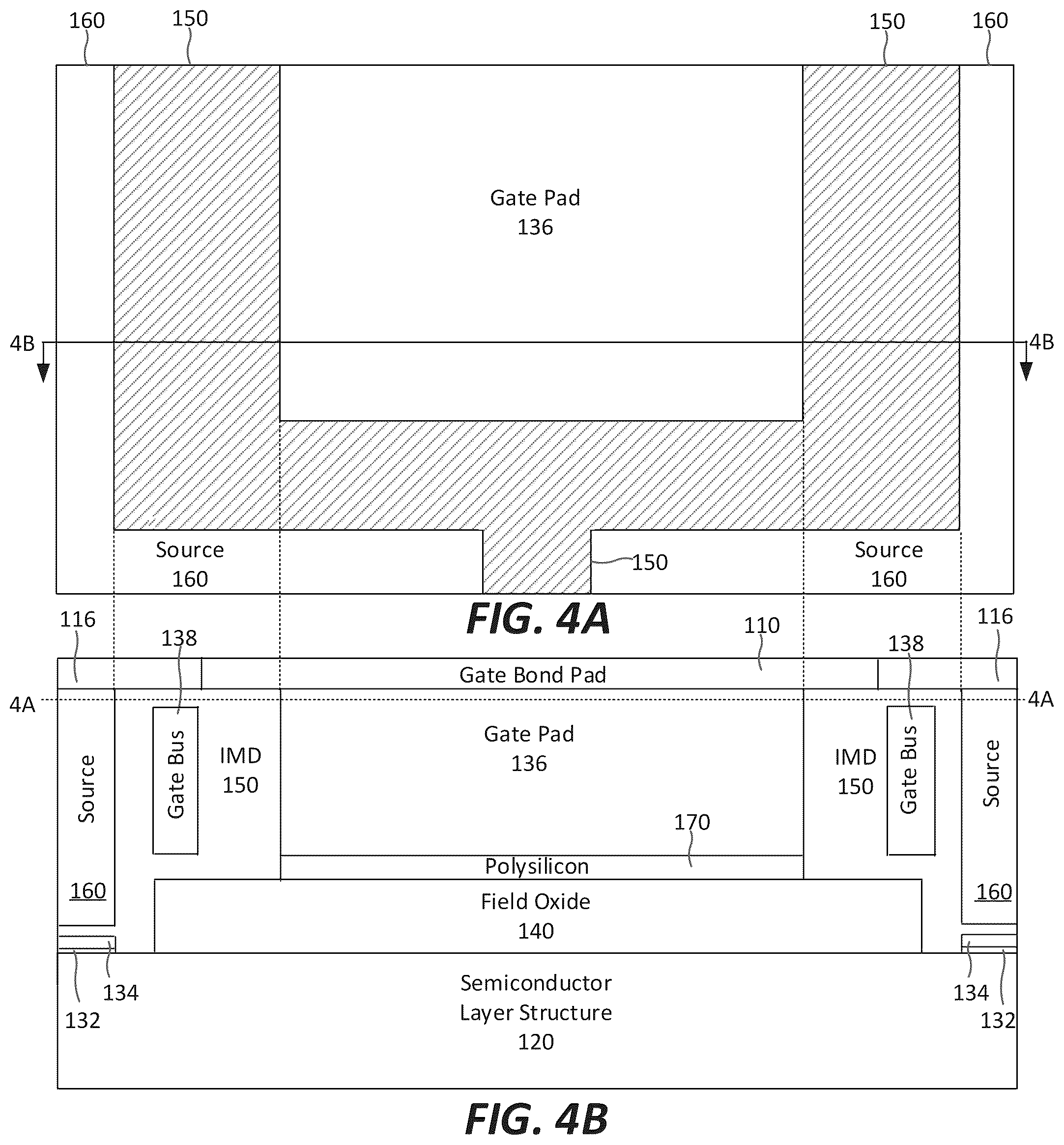 160 150 150 160

Gate Pad
136

4B 4B

Source
160

150

Source
160

FIG. 4A

116 138 110 138 116

Gate Bond Pad

4A 4A

Source

Gate Bus

IMD
150

Gate Pad
136

IMD
150

Gate Bus

Source

170

Polysilicon

160

Field Oxide
140

160

134 132

Semiconductor
Layer Structure
120

134 132

FIG. 4B